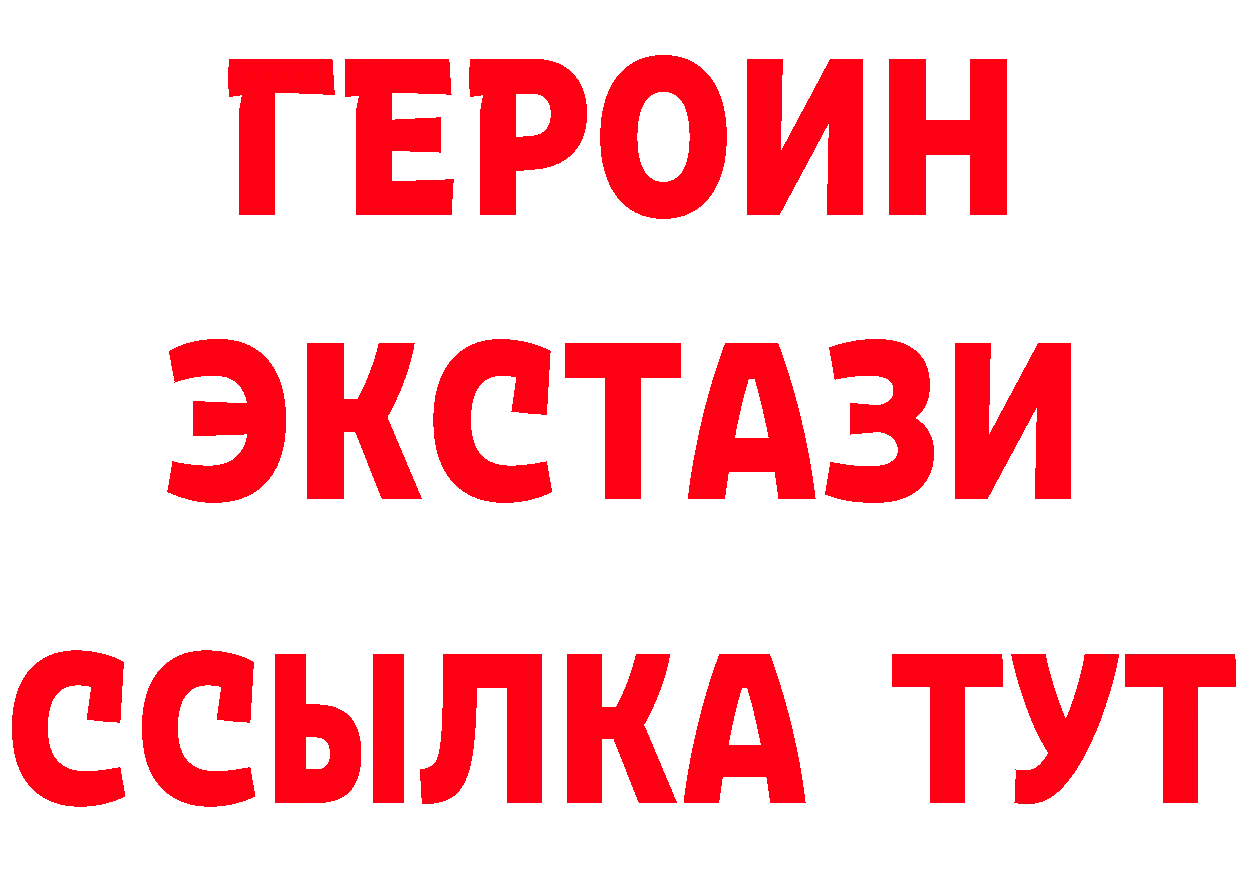 ГЕРОИН
ЭКСТАЗИ
ССЫЛКА ТУТ